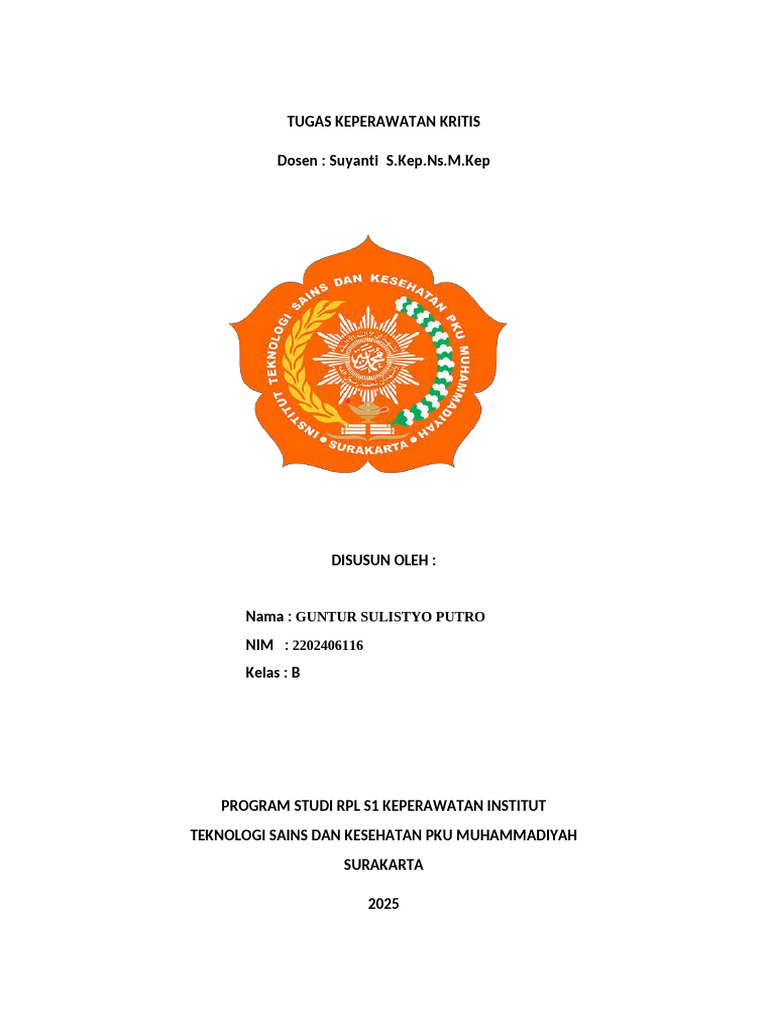 TUGAS KEPERAWATAN KRITIS

Dosen : Suyanti S.Kep.Ns.M.Kep

INSTITUT TEKNOLOGI SAINS DAN KESEHATAN PKU MUHAMMADIYAH

SURAKARTA

DISUSUN OLEH :

Nama : GUNTUR SULISTYO PUTRO

NIM : 2202406116

Kelas : B

PROGRAM STUDI RPL S1 KEPERAWATAN INSTITUT TEKNOLOGI SAINS DAN KESEHATAN PKU MUHAMMADIYAH SURAKARTA

2025